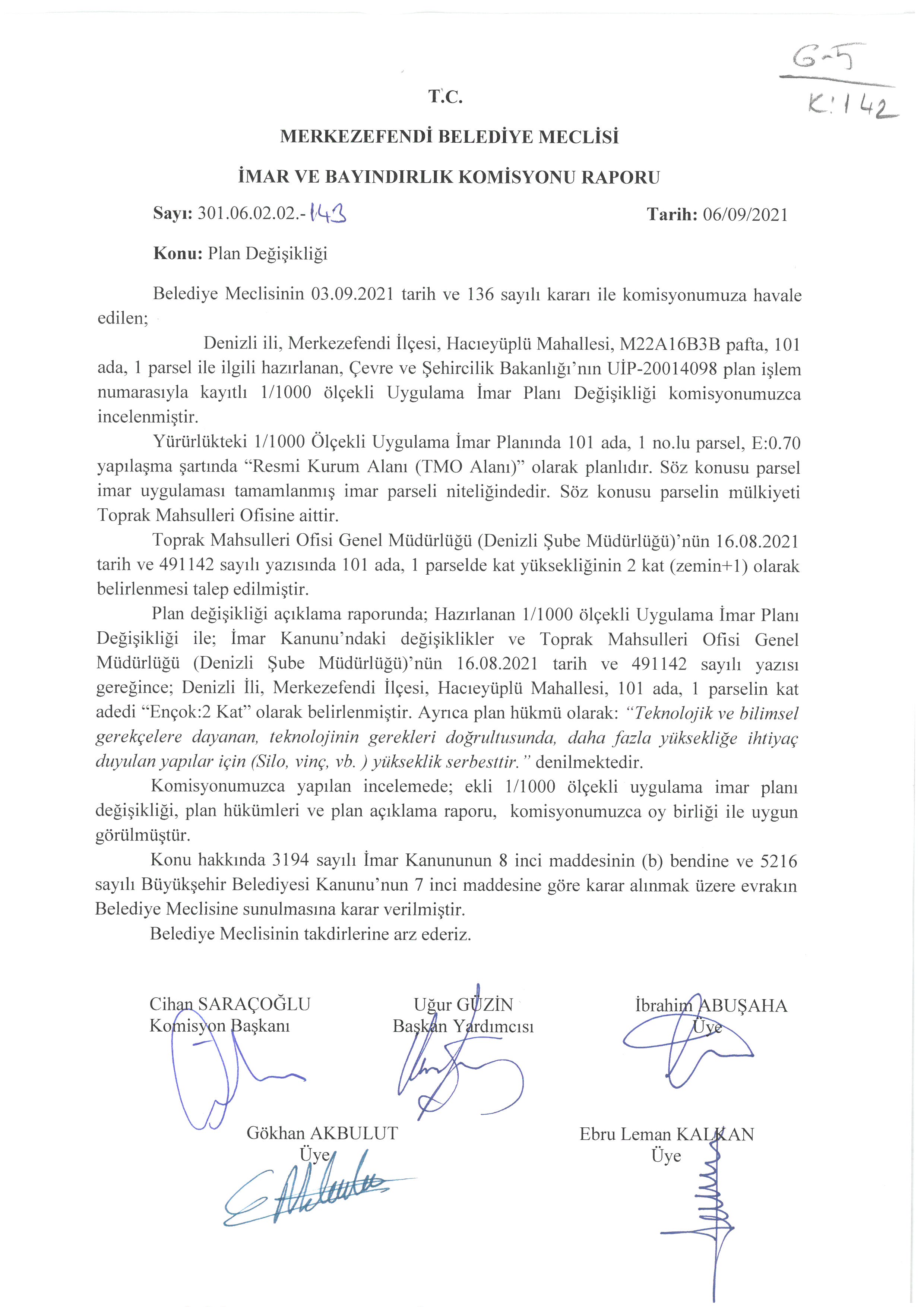 G-5
K:142

T.C.

MERKEZEFENDİ BELEDİYE MECLİSİ

İMAR VE BAYINDIRLIK KOMİSYONU RAPORU

Sayı: 301.06.02.02.-143 Tarih: 06/09/2021

Konu: Plan Değişikliği

Belediye Meclisinin 03.09.2021 tarih ve 136 sayılı kararı ile komisyonumuza havale edilen;

Denizli ili, Merkezefendi İlçesi, Hacıeyüplü Mahallesi, M22A16B3B pafta, 101 ada, 1 parsel ile ilgili hazırlanan, Çevre ve Şehircilik Bakanlığı'nın UİP-20014098 plan işlem numarasıyla kayıtlı 1/1000 ölçekli Uygulama İmar Planı Değişikliği komisyonumuzca incelenmiştir.

Yürürlükteki 1/1000 Ölçekli Uygulama İmar Planında 101 ada, 1 no.lu parsel, E:0.70 yapılaşma şartında "Resmi Kurum Alanı (TMO Alanı)" olarak planlıdır. Söz konusu parsel imar uygulaması tamamlanmış imar parseli niteliğindedir. Söz konusu parselin mülkiyeti Toprak Mahsulleri Ofisine aittir.

Toprak Mahsulleri Ofisi Genel Müdürlüğü (Denizli Şube Müdürlüğü)'nün 16.08.2021 tarih ve 491142 sayılı yazısında 101 ada, 1 parselde kat yüksekliğinin 2 kat (zemin+1) olarak belirlenmesi talep edilmiştir.

Plan değişikliği açıklama raporunda; Hazırlanan 1/1000 ölçekli Uygulama İmar Planı Değişikliği ile; İmar Kanunu'ndaki değişiklikler ve Toprak Mahsulleri Ofisi Genel Müdürlüğü (Denizli Şube Müdürlüğü)'nün 16.08.2021 tarih ve 491142 sayılı yazısı gereğince; Denizli İli, Merkezefendi İlçesi, Hacıeyüplü Mahallesi, 101 ada, 1 parselin kat adedi "Ençok:2 Kat" olarak belirlenmiştir. Ayrıca plan hükmü olarak: "Teknolojik ve bilimsel gerekçelere dayanan, teknolojinin gerekleri doğrultusunda, daha fazla yüksekliğe ihtiyaç duyulan yapılar için (Silo, vinç, vb. ) yükseklik serbesttir." denilmektedir.

Komisyonumuzca yapılan incelemede; ekli 1/1000 ölçekli uygulama imar planı değişikliği, plan hükümleri ve plan açıklama raporu, komisyonumuzca oy birliği ile uygun görülmüştür.

Konu hakkında 3194 sayılı İmar Kanununun 8 inci maddesinin (b) bendine ve 5216 sayılı Büyükşehir Belediyesi Kanunu'nun 7 inci maddesine göre karar alınmak üzere evrakın Belediye Meclisine sunulmasına karar verilmiştir.

Belediye Meclisinin takdirlerine arz ederiz.

Cihan SARAÇOĞLU
Komisyon Başkanı

Uğur GÜZİN
Başkan Yardımcısı

İbrahim ABUŞAHA
Üye

Gökhan AKBULUT
Üye

Ebru Leman KALKAN
Üye